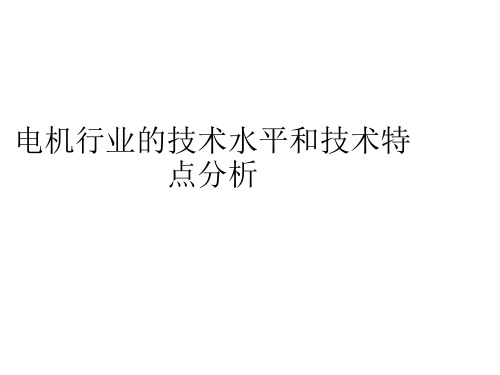 电机行业的技术水平和技术特点分析